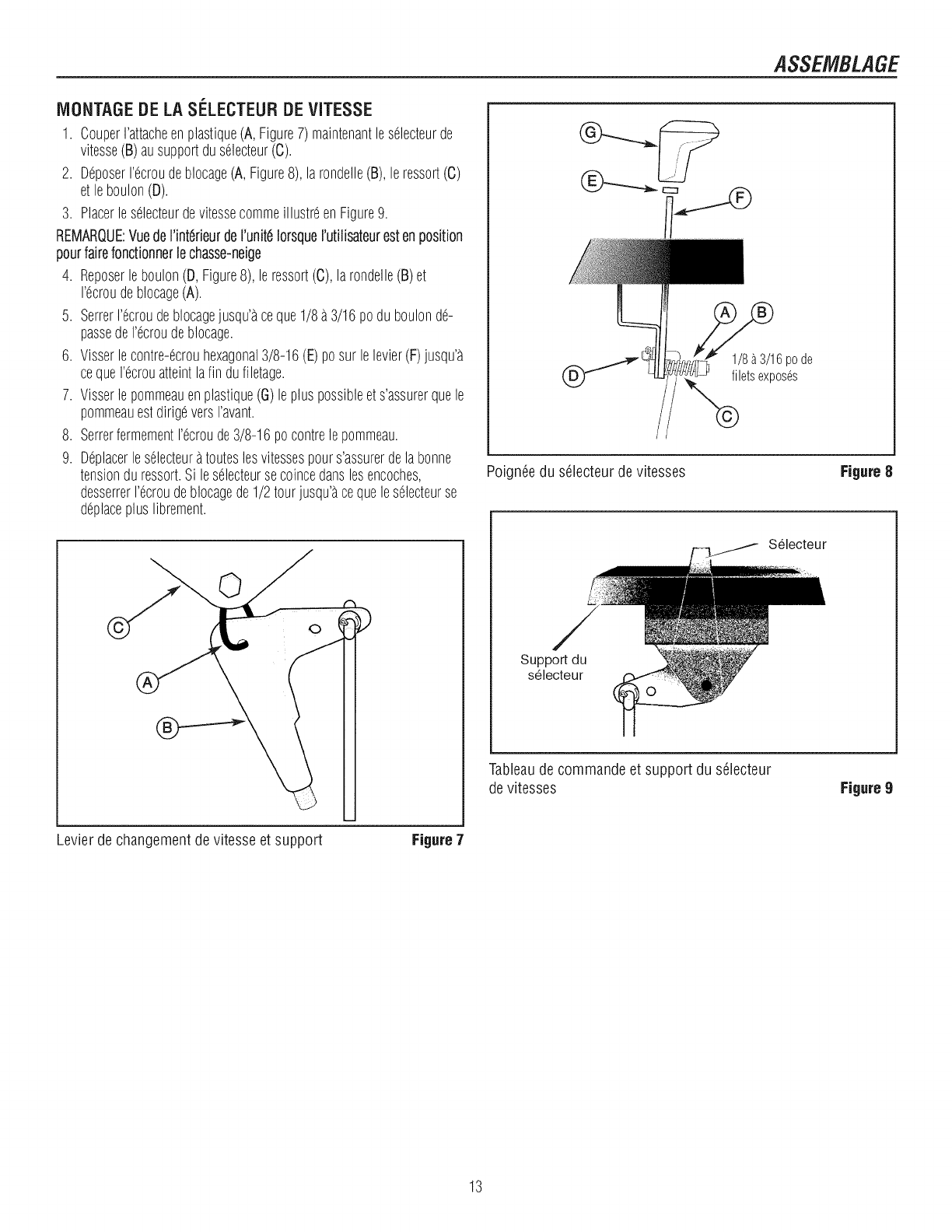 ASSEMBLAGE

MONTAGE DE LA SÉLECTEUR DE VITESSE

1. Couper l'attache en plastique (A, Figure 7) maintenant le sélecteur de vitesse (B) au support du sélecteur (C).
2. Déposer l'écrou de blocage (A, Figure 8), la rondelle (B), le ressort (C) et le boulon (D).
3. Placer le sélecteur de vitesse comme illustré en Figure 9.

REMARQUE: Vue de l'intérieur de l'unité lorsque l'utilisateur est en position pour faire fonctionner le chasse-neige

4. Reposer le boulon (D, Figure 8), le ressort (C), la rondelle (B) et l'écrou de blocage (A).
5. Serrer l'écrou de blocage jusqu'à ce que 1/8 à 3/16 po du boulon dépasse de l'écrou de blocage.
6. Visser le contre-écrou hexagonal 3/8-16 (E) po sur le levier (F) jusqu'à ce que l'écrou atteint la fin du filetage.
7. Visser le pommeau en plastique (G) le plus possible et s'assurer que le pommeau est dirigé vers l'avant.
8. Serrer fermement l'écrou de 3/8-16 po contre le pommeau.
9. Déplacer le sélecteur à toutes les vitesses pour s'assurer de la bonne tension du ressort. Si le sélecteur se coince dans les encoches, desserrer l'écrou de blocage de 1/2 tour jusqu'à ce que le sélecteur se déplace plus librement.

C
A
B

Levier de changement de vitesse et support Figure 7

G
E
F
A B
D
1/8 à 3/16 po de filets exposés
C

Poignée du sélecteur de vitesses Figure 8

Sélecteur
Support du sélecteur

Tableau de commande et support du sélecteur de vitesses Figure 9

13